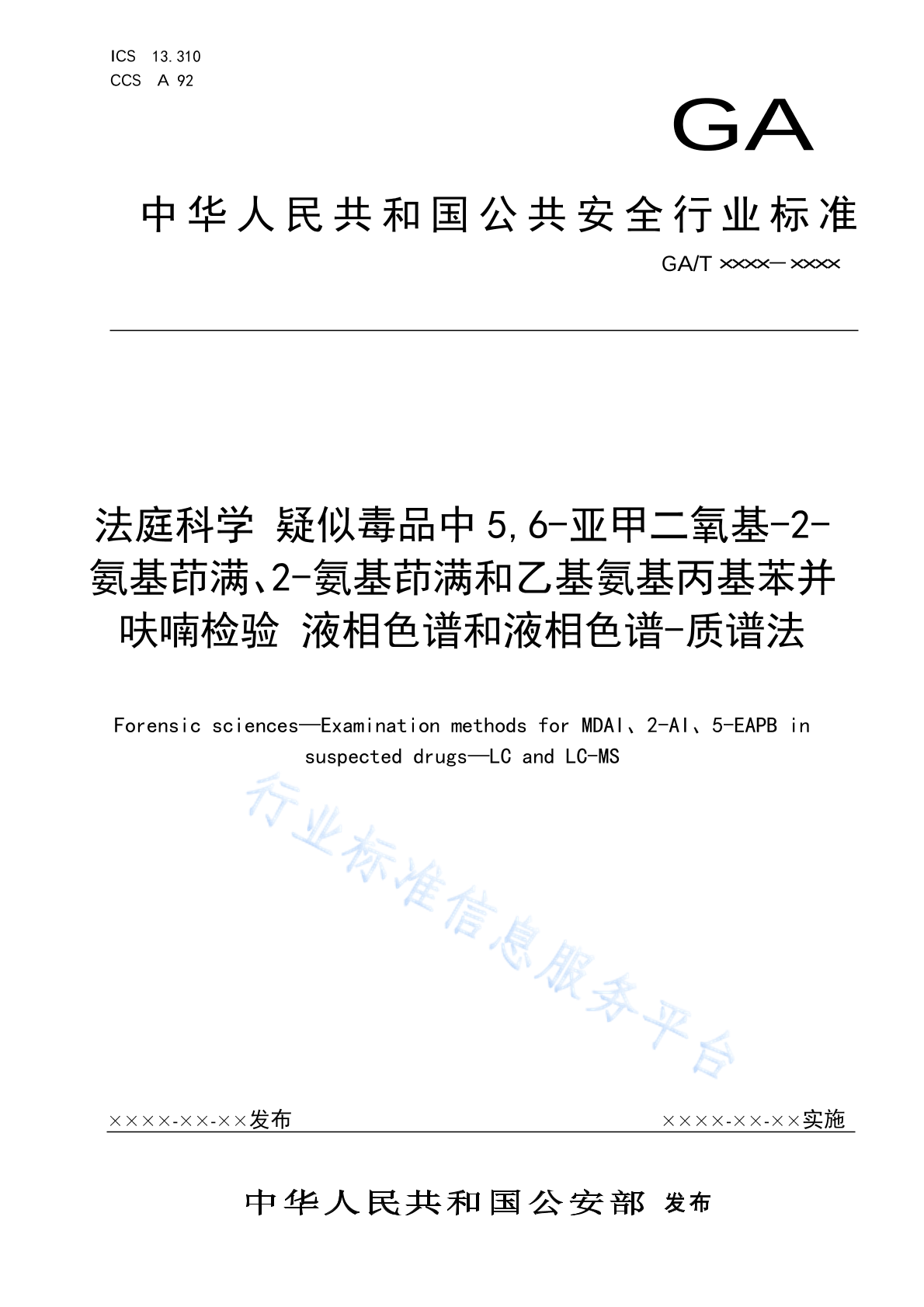 ICS 13.310
CCS A 92

GA

中华人民共和国公共安全行业标准

GA/T ××××—××××

法庭科学 疑似毒品中5,6-亚甲二氧基-2-氨基茚满、2-氨基茚满和乙基氨基丙基苯并呋喃检验 液相色谱和液相色谱-质谱法

Forensic sciences—Examination methods for MDAI、2-AI、5-EAPB in suspected drugs—LC and LC-MS

行业标准信息服务平台

××××-××-××发布

××××-××-××实施

中华人民共和国公安部 发布